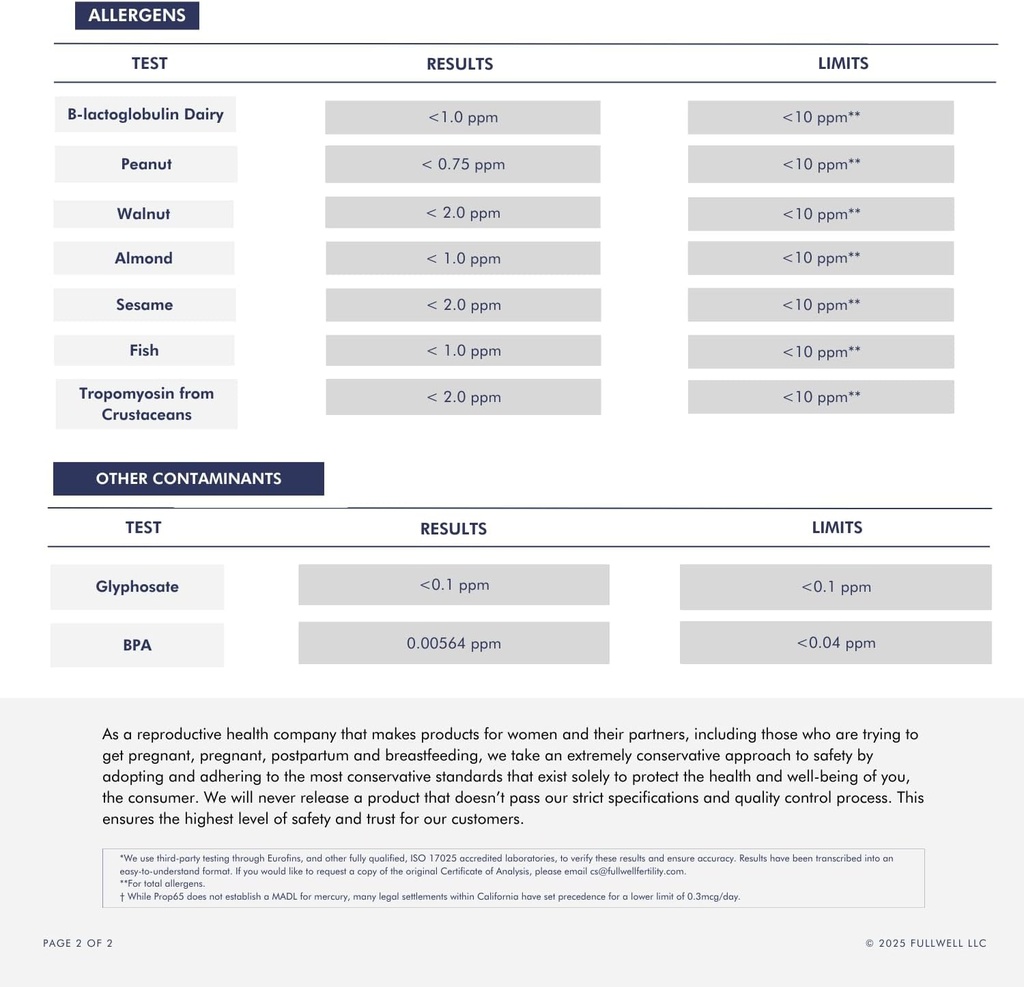 ALLERGENS

| TEST | RESULTS | LIMITS |
|---|---|---|
| B-lactoglobulin Dairy | <1.0 ppm | <10 ppm** |
| Peanut | < 0.75 ppm | <10 ppm** |
| Walnut | < 2.0 ppm | <10 ppm** |
| Almond | < 1.0 ppm | <10 ppm** |
| Sesame | < 2.0 ppm | <10 ppm** |
| Fish | < 1.0 ppm | <10 ppm** |
| Tropomyosin from Crustaceans | < 2.0 ppm | <10 ppm** |

OTHER CONTAMINANTS

| TEST | RESULTS | LIMITS |
|---|---|---|
| Glyphosate | <0.1 ppm | <0.1 ppm |
| BPA | 0.00564 ppm | <0.04 ppm |

As a reproductive health company that makes products for women and their partners, including those who are trying to get pregnant, pregnant, postpartum and breastfeeding, we take an extremely conservative approach to safety by adopting and adhering to the most conservative standards that exist solely to protect the health and well-being of you, the consumer. We will never release a product that doesn't pass our strict specifications and quality control process. This ensures the highest level of safety and trust for our customers.

*We use third-party testing through Eurofins, and other fully qualified, ISO 17025 accredited laboratories, to verify these results and ensure accuracy. Results have been transcribed into an easy-to-understand format. If you would like to request a copy of the original Certificate of Analysis, please email cs@fullwellfertility.com.
**For total allergens.
† While Prop65 does not establish a MADL for mercury, many legal settlements within California have set precedence for a lower limit of 0.3mcg/day.

PAGE 2 OF 2

© 2025 FULLWELL LLC